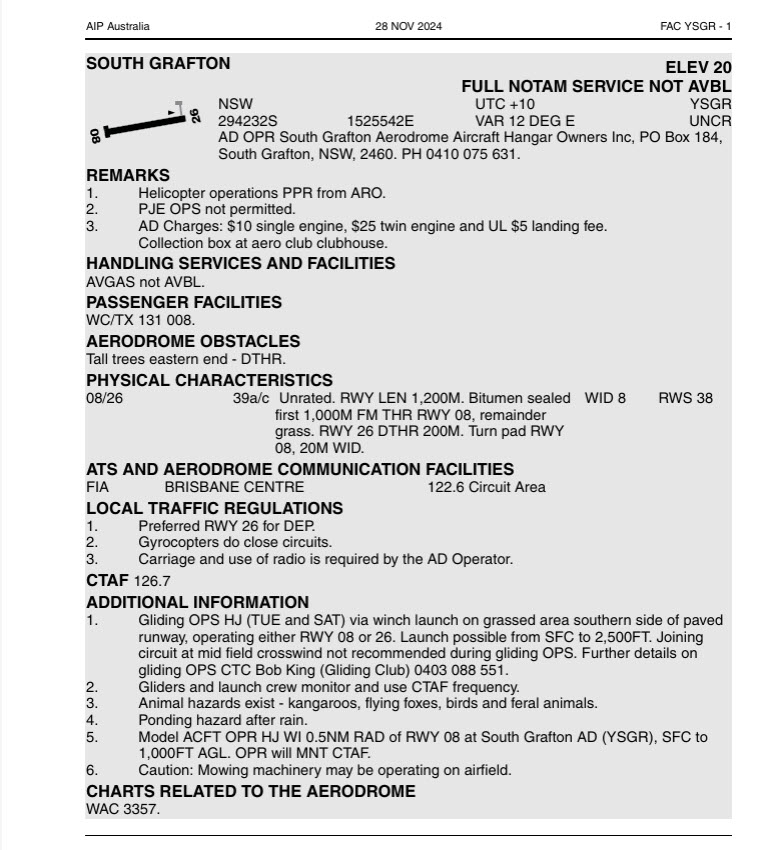 AIP Australia 28 NOV 2024 FAC YSGR - 1

SOUTH GRAFTON

ELEV 20

FULL NOTAM SERVICE NOT AVBL

08
26

NSW UTC +10 YSGR
294232S 1525542E VAR 12 DEG E UNCR
AD OPR South Grafton Aerodrome Aircraft Hangar Owners Inc, PO Box 184, South Grafton, NSW, 2460. PH 0410 075 631.

REMARKS
1. Helicopter operations PPR from ARO.
2. PJE OPS not permitted.
3. AD Charges: $10 single engine, $25 twin engine and UL $5 landing fee. Collection box at aero club clubhouse.

HANDLING SERVICES AND FACILITIES
AVGAS not AVBL.

PASSENGER FACILITIES
WC/TX 131 008.

AERODROME OBSTACLES
Tall trees eastern end - DTHR.

PHYSICAL CHARACTERISTICS
08/26 39a/c Unrated. RWY LEN 1,200M. Bitumen sealed first 1,000M FM THR RWY 08, remainder grass. RWY 26 DTHR 200M. Turn pad RWY 08, 20M WID. WID 8 RWS 38

ATS AND AERODROME COMMUNICATION FACILITIES
FIA BRISBANE CENTRE 122.6 Circuit Area

LOCAL TRAFFIC REGULATIONS
1. Preferred RWY 26 for DEP.
2. Gyrocopters do close circuits.
3. Carriage and use of radio is required by the AD Operator.

CTAF 126.7

ADDITIONAL INFORMATION
1. Gliding OPS HJ (TUE and SAT) via winch launch on grassed area southern side of paved runway, operating either RWY 08 or 26. Launch possible from SFC to 2,500FT. Joining circuit at mid field crosswind not recommended during gliding OPS. Further details on gliding OPS CTC Bob King (Gliding Club) 0403 088 551.
2. Gliders and launch crew monitor and use CTAF frequency.
3. Animal hazards exist - kangaroos, flying foxes, birds and feral animals.
4. Ponding hazard after rain.
5. Model ACFT OPR HJ WI 0.5NM RAD of RWY 08 at South Grafton AD (YSGR), SFC to 1,000FT AGL. OPR will MNT CTAF.
6. Caution: Mowing machinery may be operating on airfield.

CHARTS RELATED TO THE AERODROME
WAC 3357.